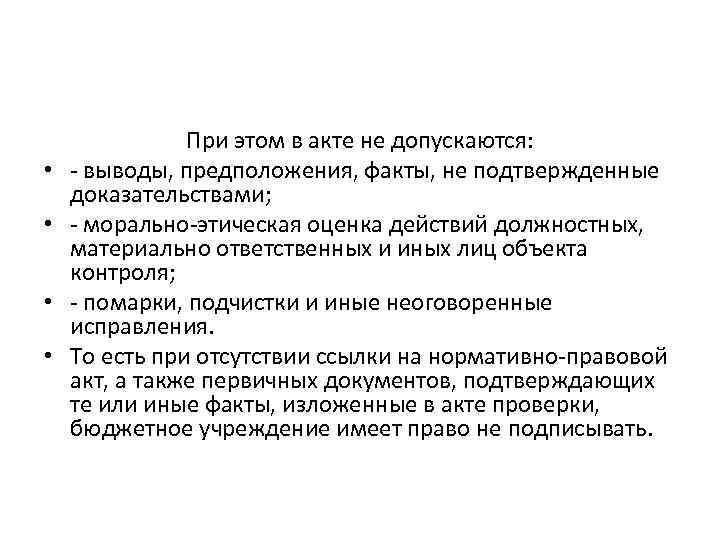 При этом в акте не допускаются:

• - выводы, предположения, факты, не подтвержденные доказательствами;

• - морально-этическая оценка действий должностных, материально ответственных и иных лиц объекта контроля;

• - помарки, подчистки и иные неоговоренные исправления.

• То есть при отсутствии ссылки на нормативно-правовой акт, а также первичных документов, подтверждающих те или иные факты, изложенные в акте проверки, бюджетное учреждение имеет право не подписывать.